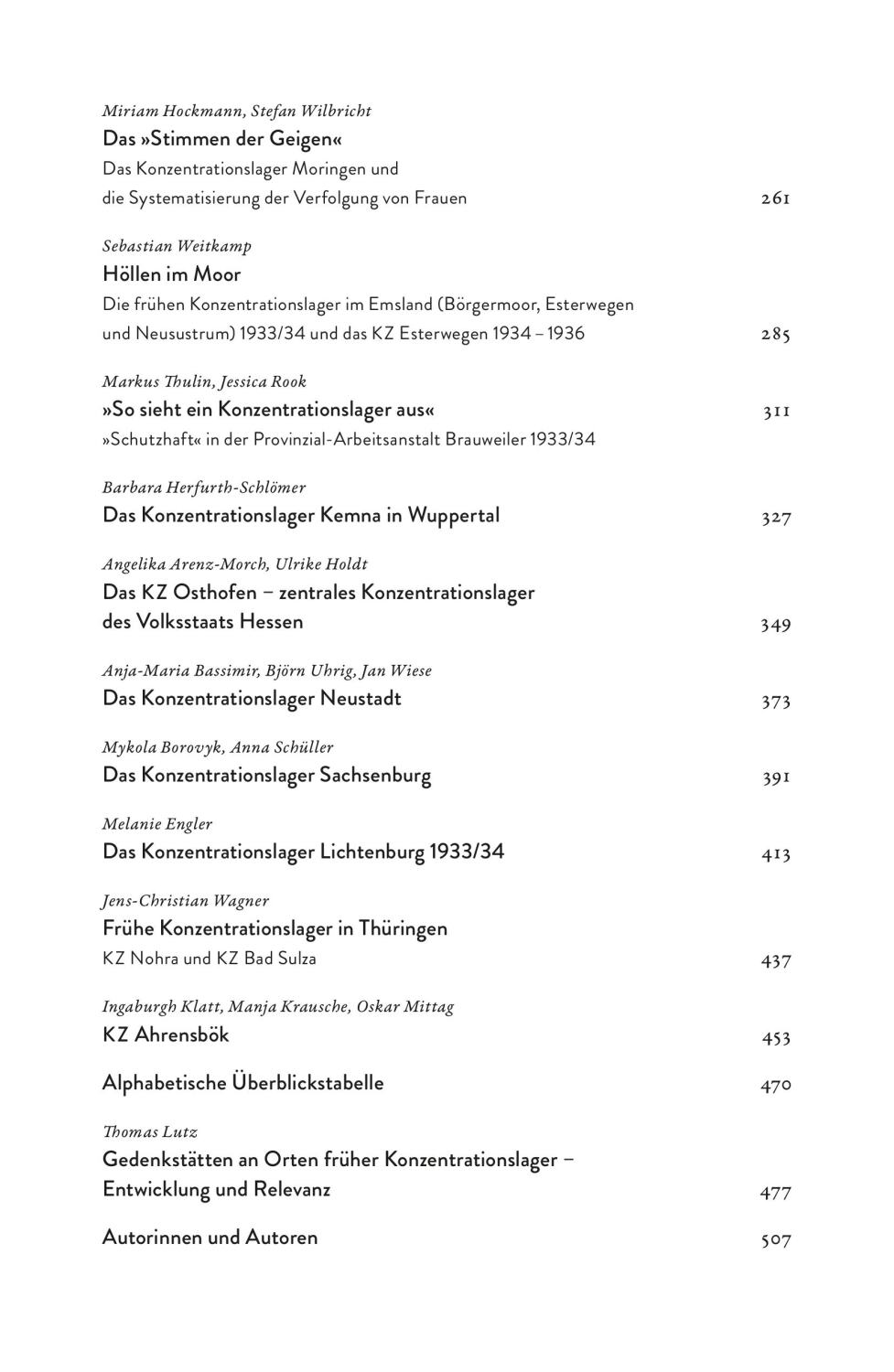 Miriam Hockmann, Stefan Wilbricht
Das »Stimmen der Geigen«
Das Konzentrationslager Moringen und
die Systematisierung der Verfolgung von Frauen 261

Sebastian Weitkamp
Höllen im Moor
Die frühen Konzentrationslager im Emsland (Börgermoor, Esterwegen
und Neusustrum) 1933/34 und das KZ Esterwegen 1934 – 1936 285

Markus Thulin, Jessica Rook
»So sieht ein Konzentrationslager aus« 311
»Schutzhaft« in der Provinzial-Arbeitsanstalt Brauweiler 1933/34

Barbara Herfurth-Schlömer
Das Konzentrationslager Kemna in Wuppertal 327

Angelika Arenz-Morch, Ulrike Holdt
Das KZ Osthofen – zentrales Konzentrationslager
des Volksstaats Hessen 349

Anja-Maria Bassimir, Björn Uhrig, Jan Wiese
Das Konzentrationslager Neustadt 373

Mykola Borovyk, Anna Schüller
Das Konzentrationslager Sachsenburg 391

Melanie Engler
Das Konzentrationslager Lichtenburg 1933/34 413

Jens-Christian Wagner
Frühe Konzentrationslager in Thüringen
KZ Nohra und KZ Bad Sulza 437

Ingaburgh Klatt, Manja Krausche, Oskar Mittag
KZ Ahrensbök 453

Alphabetische Überblickstabelle 470

Thomas Lutz
Gedenkstätten an Orten früher Konzentrationslager –
Entwicklung und Relevanz 477

Autorinnen und Autoren 507